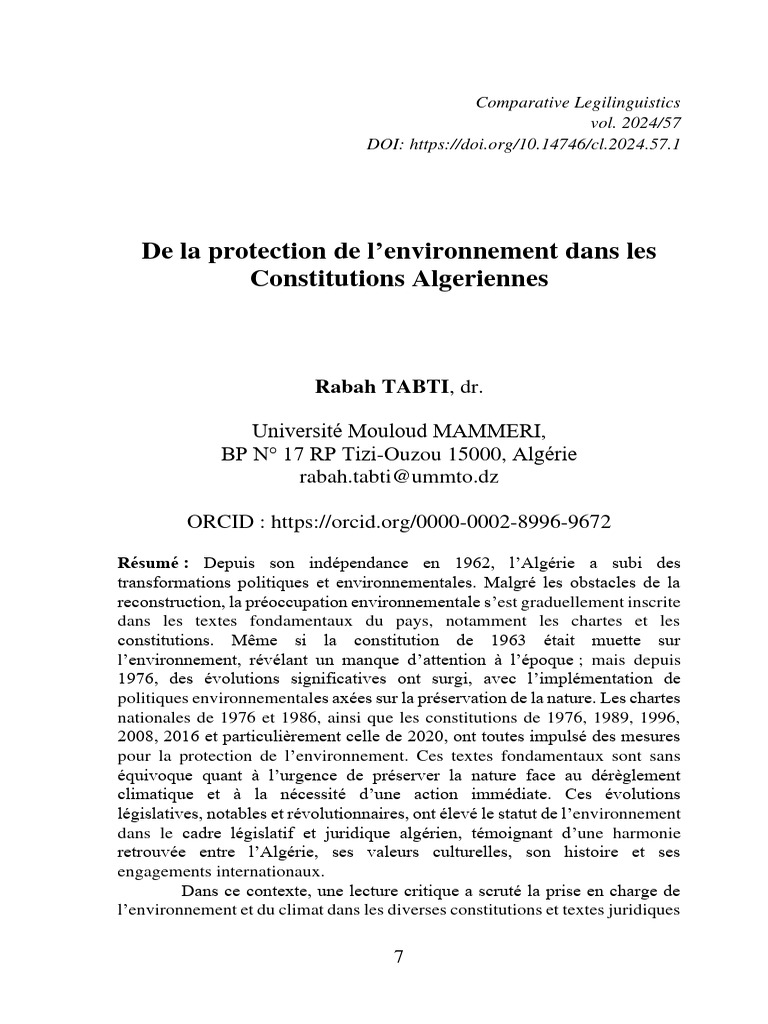 Comparative Legilinguistics
vol. 2024/57
DOI: https://doi.org/10.14746/cl.2024.57.1

De la protection de l'environnement dans les Constitutions Algeriennes

Rabah TABTI, dr.

Université Mouloud MAMMERI,
BP N° 17 RP Tizi-Ouzou 15000, Algérie
rabah.tabti@ummto.dz

ORCID : https://orcid.org/0000-0002-8996-9672

Résumé : Depuis son indépendance en 1962, l'Algérie a subi des transformations politiques et environnementales. Malgré les obstacles de la reconstruction, la préoccupation environnementale s'est graduellement inscrite dans les textes fondamentaux du pays, notamment les chartes et les constitutions. Même si la constitution de 1963 était muette sur l'environnement, révélant un manque d'attention à l'époque ; mais depuis 1976, des évolutions significatives ont surgi, avec l'implémentation de politiques environnementales axées sur la préservation de la nature. Les chartes nationales de 1976 et 1986, ainsi que les constitutions de 1976, 1989, 1996, 2008, 2016 et particulièrement celle de 2020, ont toutes impulsé des mesures pour la protection de l'environnement. Ces textes fondamentaux sont sans équivoque quant à l'urgence de préserver la nature face au dérèglement climatique et à la nécessité d'une action immédiate. Ces évolutions législatives, notables et révolutionnaires, ont élevé le statut de l'environnement dans le cadre législatif et juridique algérien, témoignant d'une harmonie retrouvée entre l'Algérie, ses valeurs culturelles, son histoire et ses engagements internationaux.

Dans ce contexte, une lecture critique a scruté la prise en charge de l'environnement et du climat dans les diverses constitutions et textes juridiques

7